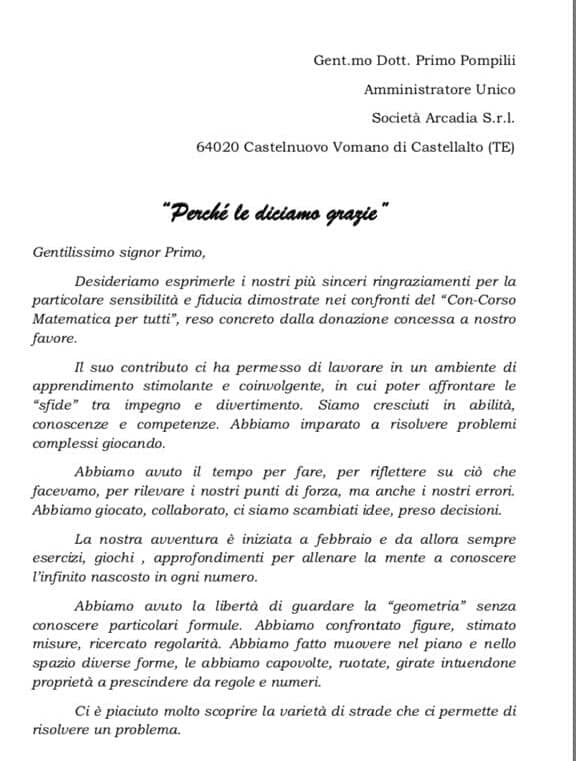 Gent.mo Dott. Primo Pompilii

Amministratore Unico

Società Arcadia S.r.l.

64020 Castelnuovo Vomano di Castellalto (TE)

"Perché le diciamo grazie"

Gentilissimo signor Primo,

Desideriamo esprimerle i nostri più sinceri ringraziamenti per la particolare sensibilità e fiducia dimostrate nei confronti del "Con-Corso Matematica per tutti", reso concreto dalla donazione concessa a nostro favore.

Il suo contributo ci ha permesso di lavorare in un ambiente di apprendimento stimolante e coinvolgente, in cui poter affrontare le "sfide" tra impegno e divertimento. Siamo cresciuti in abilità, conoscenze e competenze. Abbiamo imparato a risolvere problemi complessi giocando.

Abbiamo avuto il tempo per fare, per riflettere su ciò che facevamo, per rilevare i nostri punti di forza, ma anche i nostri errori. Abbiamo giocato, collaborato, ci siamo scambiati idee, preso decisioni.

La nostra avventura è iniziata a febbraio e da allora sempre esercizi, giochi , approfondimenti per allenare la mente a conoscere l'infinito nascosto in ogni numero.

Abbiamo avuto la libertà di guardare la "geometria" senza conoscere particolari formule. Abbiamo confrontato figure, stimato misure, ricercato regolarità. Abbiamo fatto muovere nel piano e nello spazio diverse forme, le abbiamo capovolte, ruotate, girate intuendone proprietà a prescindere da regole e numeri.

Ci è piaciuto molto scoprire la varietà di strade che ci permette di risolvere un problema.